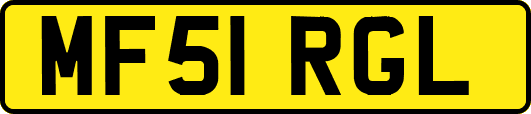 MF51 RGL